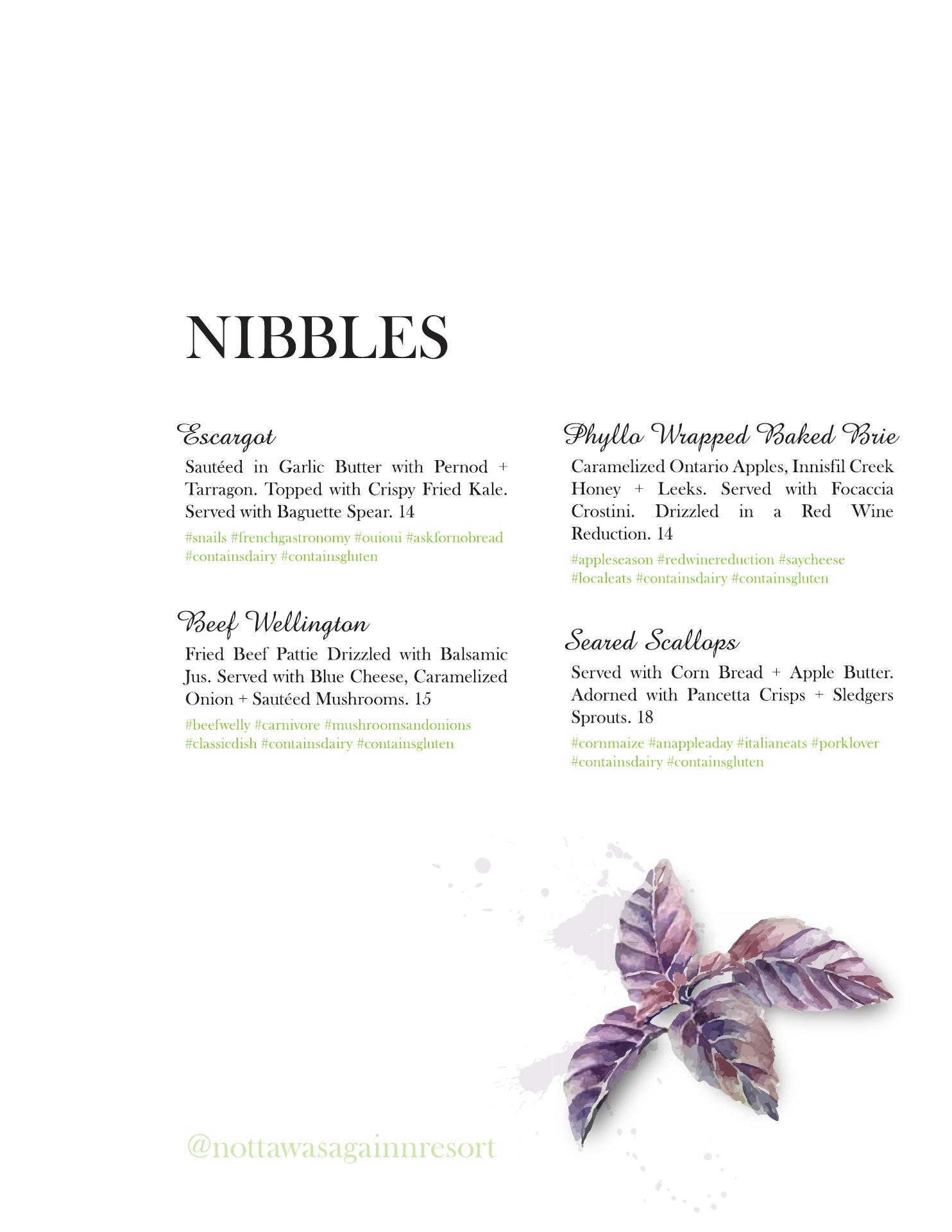 NIBBLES

Escargot

Sautéed in Garlic Butter with Pernod + Tarragon. Topped with Crispy Fried Kale. Served with Baguette Spear. 14

#snails #frenchgastronomy #ouioui #askfornobread #containsdairy #containsgluten

Beef Wellington

Fried Beef Pattie Drizzled with Balsamic Jus. Served with Blue Cheese, Caramelized Onion + Sautéed Mushrooms. 15

#beefwelly #carnivore #mushroomsandonions #classicdish #containsdairy #containsgluten

Phyllo Wrapped Baked Brie

Caramelized Ontario Apples, Innisfil Creek Honey + Leeks. Served with Focaccia Crostini. Drizzled in a Red Wine Reduction. 14

#appleseason #redwinereduction #saycheese #localeats #containsdairy #containsgluten

Seared Scallops

Served with Corn Bread + Apple Butter. Adorned with Pancetta Crisps + Sledgers Sprouts. 18

#cornmaize #anappleaday #italianeats #porklover #containsdairy #containsgluten

@nottawasagainnresort